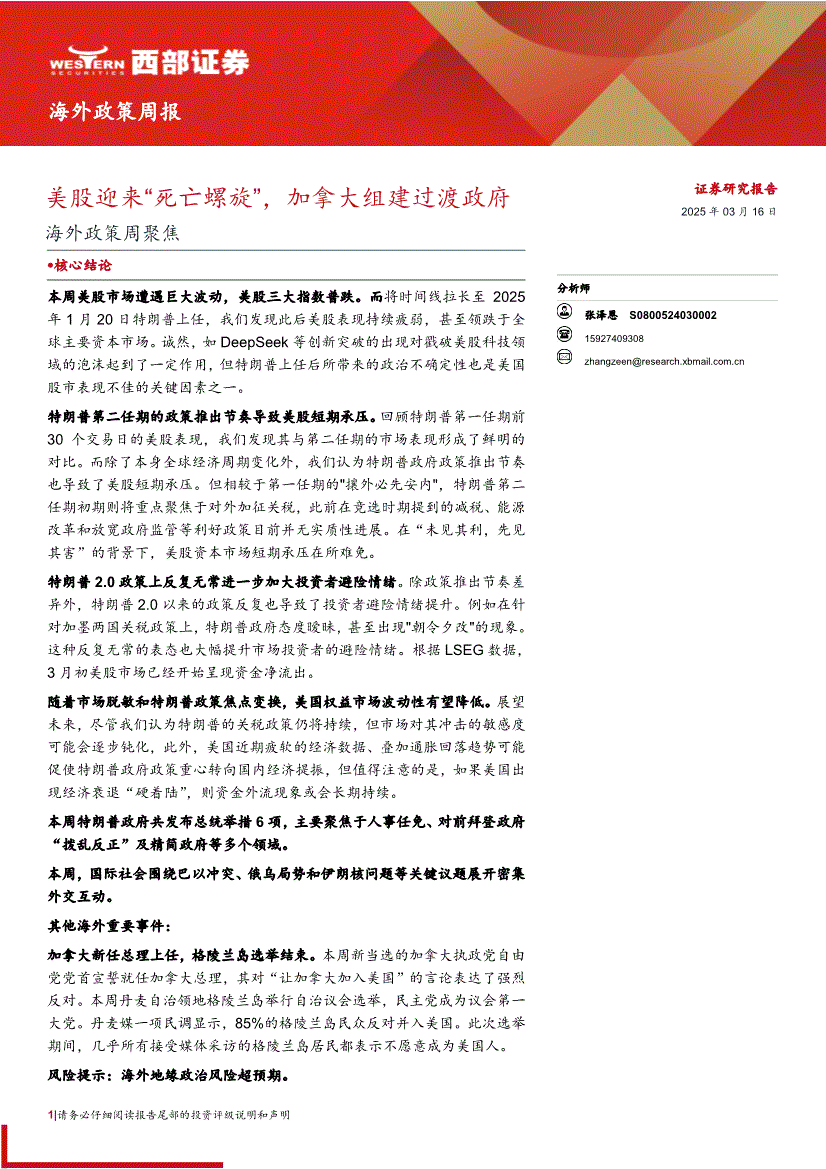 WESTERN SECURITIES 西部证券

海外政策周报

美股迎来“死亡螺旋”，加拿大组建过渡政府

海外政策周聚焦

证券研究报告

2025 年 03 月 16 日

•核心结论

本周美股市场遭遇巨大波动，美股三大指数普跌。而将时间线拉长至 2025 年 1 月 20 日特朗普上任，我们发现此后美股表现持续疲弱，甚至领跌于全球主要资本市场。诚然，如 DeepSeek 等创新突破的出现对戳破美股科技领域的泡沫起到了一定作用，但特朗普上任后所带来的政治不确定性也是美国股市表现不佳的关键因素之一。

特朗普第二任期的政策推出节奏导致美股短期承压。回顾特朗普第一任期前 30 个交易日的美股表现，我们发现其与第二任期的市场表现形成了鲜明的对比。而除了本身全球经济周期变化外，我们认为特朗普政府政策推出节奏也导致了美股短期承压。但相较于第一任期的"攘外必先安内"，特朗普第二任期初期则将重点聚焦于对外加征关税，此前在竞选时期提到的减税、能源改革和放宽政府监管等利好政策目前并无实质性进展。在“未见其利，先见其害”的背景下，美股资本市场短期承压在所难免。

特朗普 2.0 政策上反复无常进一步加大投资者避险情绪。除政策推出节奏差异外，特朗普 2.0 以来的政策反复也导致了投资者避险情绪提升。例如在针对加墨两国关税政策上，特朗普政府态度暧昧，甚至出现"朝令夕改"的现象。这种反复无常的表态也大幅提升市场投资者的避险情绪。根据 LSEG 数据，3 月初美股市场已经开始呈现资金净流出。

随着市场脱敏和特朗普政策焦点变换，美国权益市场波动性有望降低。展望未来，尽管我们认为特朗普的关税政策仍将持续，但市场对其冲击的敏感度可能会逐步钝化，此外，美国近期疲软的经济数据、叠加通胀回落趋势可能促使特朗普政府政策重心转向国内经济提振，但值得注意的是，如果美国出现经济衰退“硬着陆”，则资金外流现象或会长期持续。

本周特朗普政府共发布总统举措 6 项，主要聚焦于人事任免、对前拜登政府“拨乱反正”及精简政府等多个领域。

本周，国际社会围绕巴以冲突、俄乌局势和伊朗核问题等关键议题展开密集外交互动。

其他海外重要事件：

加拿大新任总理上任，格陵兰岛选举结束。本周新当选的加拿大执政党自由党党首宣誓就任加拿大总理，其对“让加拿大加入美国”的言论表达了强烈反对。本周丹麦自治领地格陵兰岛举行自治议会选举，民主党成为议会第一大党。丹麦媒一项民调显示，85%的格陵兰岛民众反对并入美国。此次选举期间，几乎所有接受媒体采访的格陵兰岛居民都表示不愿意成为美国人。

风险提示：海外地缘政治风险超预期。

分析师

张泽恩 S0800524030002

15927409308

zhangzeen@research.xbmail.com.cn

1|请务必仔细阅读报告尾部的投资评级说明和声明